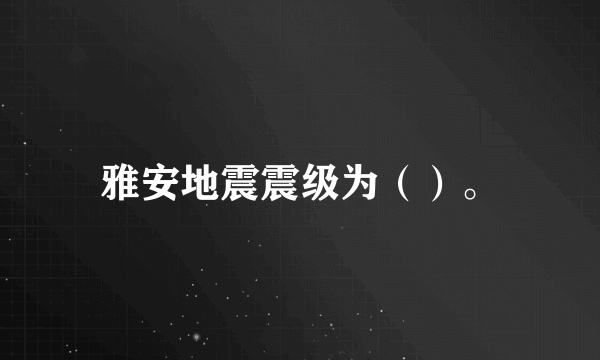 雅安地震震级为（ ）。